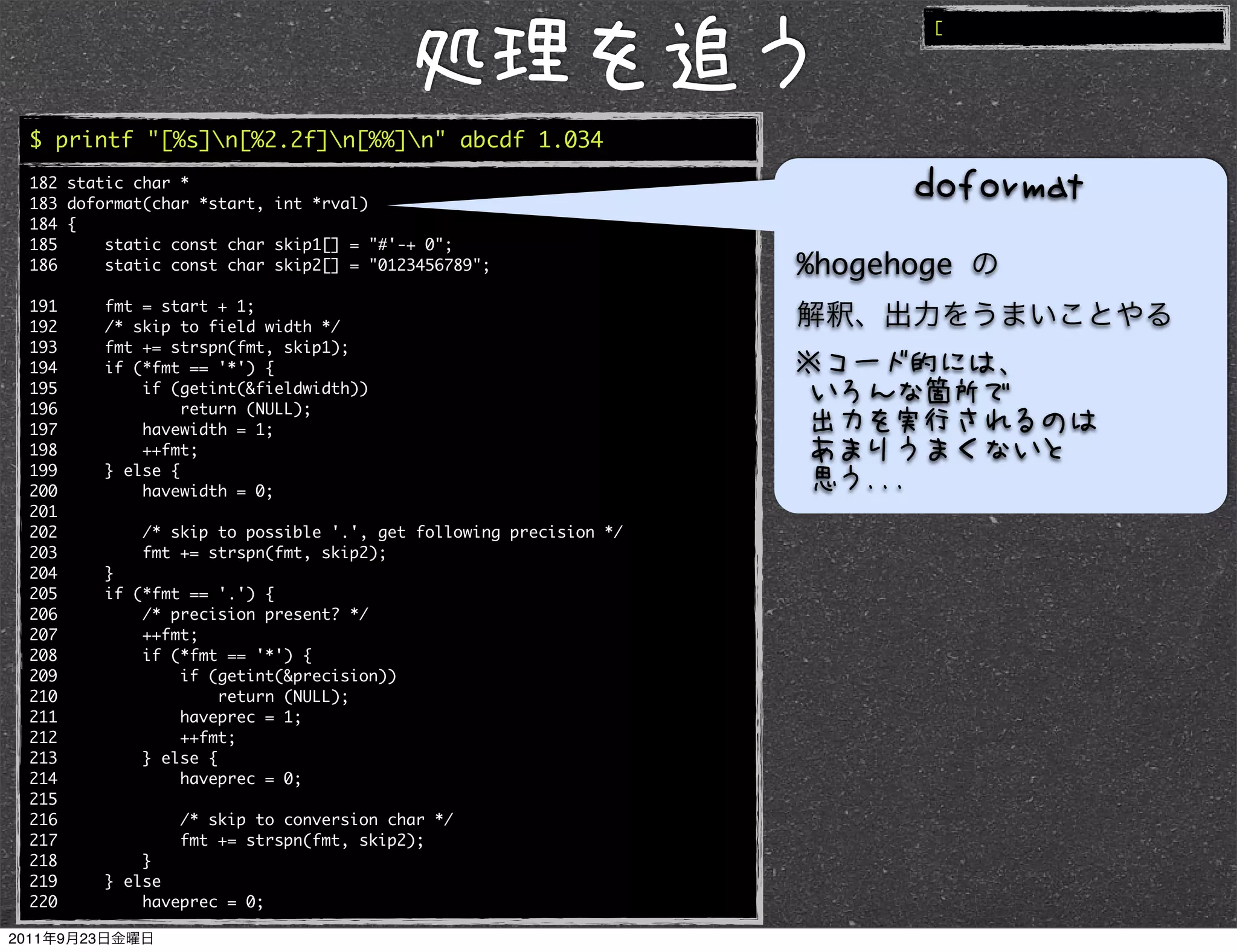 処理を追う

[

$ printf "[%s]\n[%2.2f]\n[%%]\n" abcdf 1.034

182 static char *
183 doformat(char *start, int *rval)
184 {
185     static const char skip1[] = "#'-+ 0";
186     static const char skip2[] = "0123456789";

191     fmt = start + 1;
192     /* skip to field width */
193     fmt += strspn(fmt, skip1);
194     if (*fmt == '*') {
195         if (getint(&fieldwidth))
196             return (NULL);
197         havewidth = 1;
198         ++fmt;
199     } else {
200         havewidth = 0;
201
202         /* skip to possible '.', get following precision */
203         fmt += strspn(fmt, skip2);
204     }
205     if (*fmt == '.') {
206         /* precision present? */
207         ++fmt;
208         if (*fmt == '*') {
209             if (getint(&precision))
210                 return (NULL);
211             haveprec = 1;
212             ++fmt;
213         } else {
214             haveprec = 0;
215
216             /* skip to conversion char */
217             fmt += strspn(fmt, skip2);
218         }
219     } else
220         haveprec = 0;

doformat

%hogehoge の

解釈、出力をうまいことやる

※コード的には、
いろんな箇所で
出力を実行されるのは
あまりうまくないと
思う...

2011年9月23日金曜日